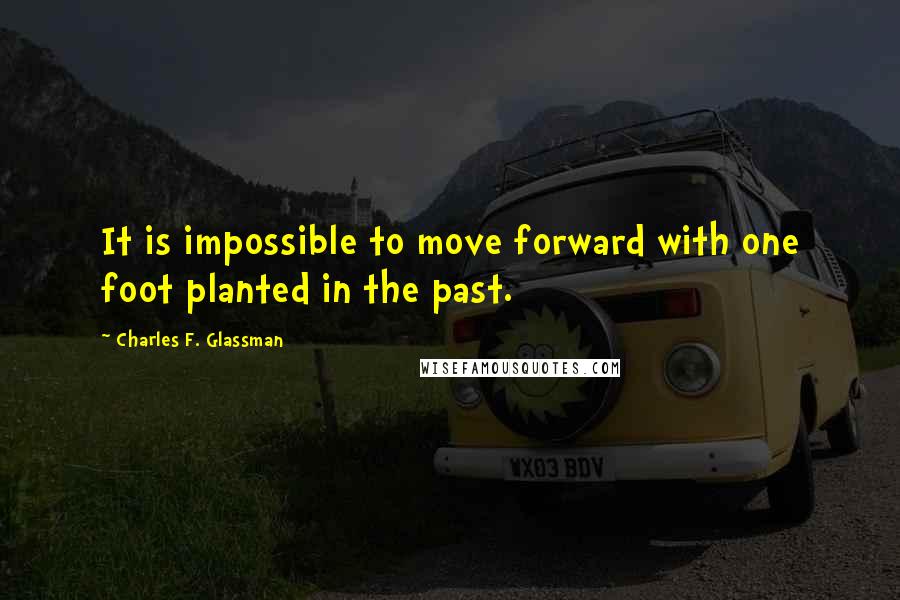 It is impossible to move forward with one foot planted in the past.

~ Charles F. Glassman

WISEFAMOUSQUOTES.COM

WX03 BDV